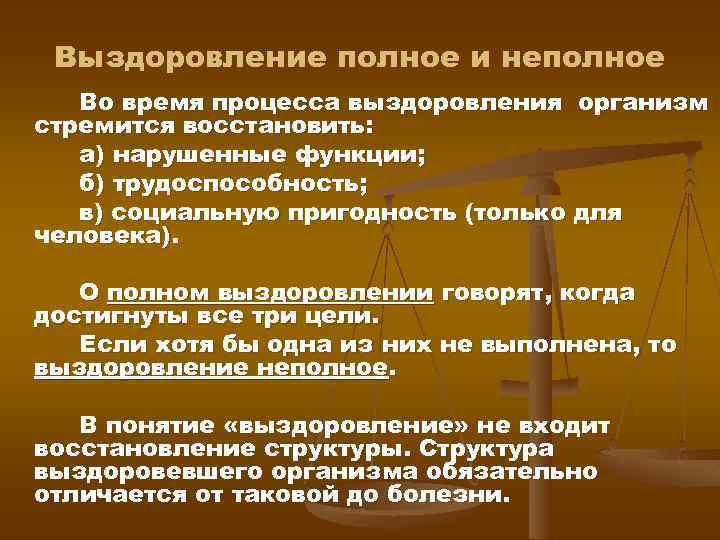 Выздоровление полное и неполное

Во время процесса выздоровления организм стремится восстановить:

а) нарушенные функции;

б) трудоспособность;

в) социальную пригодность (только для человека).

О полном выздоровлении говорят, когда достигнуты все три цели.

Если хотя бы одна из них не выполнена, то выздоровление неполное.

В понятие «выздоровление» не входит восстановление структуры. Структура выздоровевшего организма обязательно отличается от таковой до болезни.